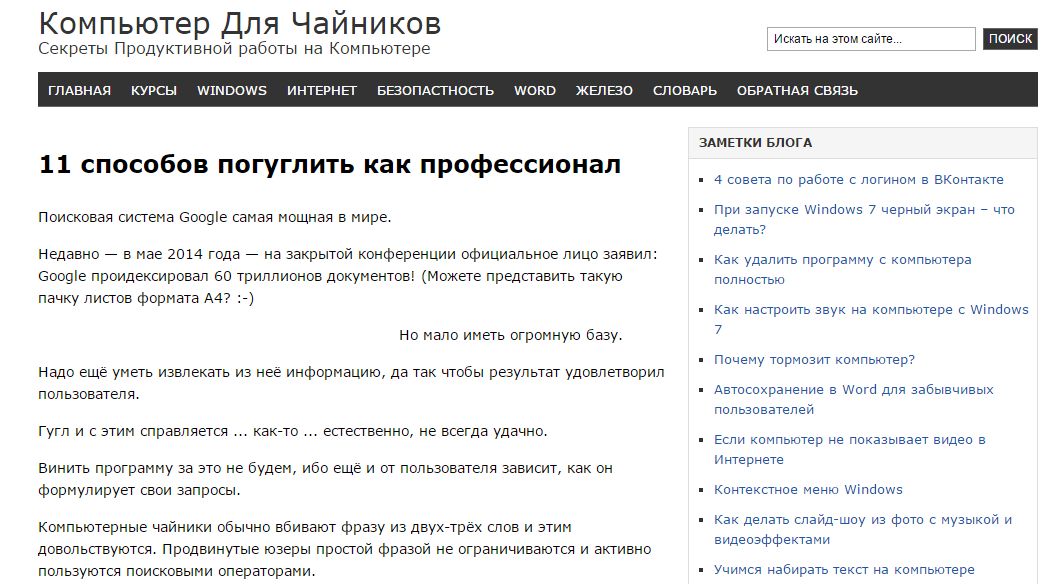 Компьютер Для Чайников
Секреты Продуктивной работы на Компьютере

Искать на этом сайте... ПОИСК

ГЛАВНАЯ КУРСЫ WINDOWS ИНТЕРНЕТ БЕЗОПАСТНОСТЬ WORD ЖЕЛЕЗО СЛОВАРЬ ОБРАТНАЯ СВЯЗЬ

11 способов погуглить как профессионал

Поисковая система Google самая мощная в мире.

Недавно — в мае 2014 года — на закрытой конференции официальное лицо заявил: Google проидексировал 60 триллионов документов! (Можете представить такую пачку листов формата А4? :-)

Но мало иметь огромную базу.

Надо ещё уметь извлекать из неё информацию, да так чтобы результат удовлетворил пользователя.

Гугл и с этим справляется ... как-то ... естественно, не всегда удачно.

Винить программу за это не будем, ибо ещё и от пользователя зависит, как он формулирует свои запросы.

Компьютерные чайники обычно вбивают фразу из двух-трёх слов и этим довольствуются. Продвинутые юзеры простой фразой не ограничиваются и активно пользуются поисковыми операторами.

ЗАМЕТКИ БЛОГА
4 совета по работе с логином в ВКонтакте
При запуске Windows 7 черный экран – что делать?
Как удалить программу с компьютера полностью
Как настроить звук на компьютере с Windows 7
Почему тормозит компьютер?
Автосохранение в Word для забывчивых пользователей
Если компьютер не показывает видео в Интернете
Контекстное меню Windows
Как делать слайд-шоу из фото с музыкой и видеоэффектами
Учимся набирать текст на компьютере